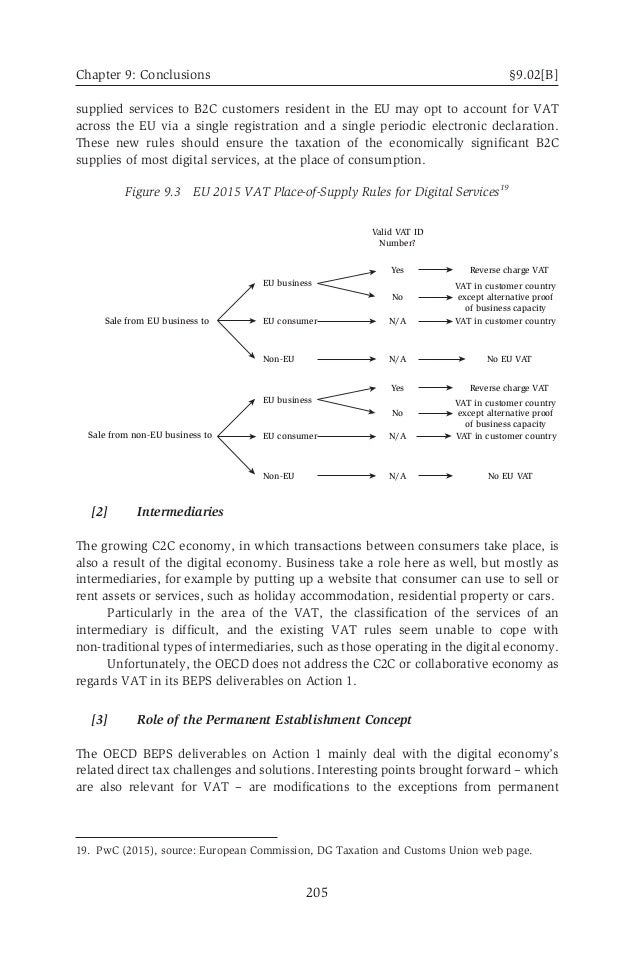 Chapter 9: Conclusions §9.02[B]

supplied services to B2C customers resident in the EU may opt to account for VAT across the EU via a single registration and a single periodic electronic declaration. These new rules should ensure the taxation of the economically significant B2C supplies of most digital services, at the place of consumption.

Figure 9.3 EU 2015 VAT Place-of-Supply Rules for Digital Services$^{19}$

Valid VAT ID Number?

Sale from EU business to

EU business

Yes

Reverse charge VAT

No

VAT in customer country except alternative proof of business capacity

EU consumer

N/A

VAT in customer country

Non-EU

N/A

No EU VAT

Sale from non-EU business to

EU business

Yes

Reverse charge VAT

No

VAT in customer country except alternative proof of business capacity

EU consumer

N/A

VAT in customer country

Non-EU

N/A

No EU VAT

[2] Intermediaries

The growing C2C economy, in which transactions between consumers take place, is also a result of the digital economy. Business take a role here as well, but mostly as intermediaries, for example by putting up a website that consumer can use to sell or rent assets or services, such as holiday accommodation, residential property or cars.

Particularly in the area of the VAT, the classification of the services of an intermediary is difficult, and the existing VAT rules seem unable to cope with non-traditional types of intermediaries, such as those operating in the digital economy.

Unfortunately, the OECD does not address the C2C or collaborative economy as regards VAT in its BEPS deliverables on Action 1.

[3] Role of the Permanent Establishment Concept

The OECD BEPS deliverables on Action 1 mainly deal with the digital economy's related direct tax challenges and solutions. Interesting points brought forward – which are also relevant for VAT – are modifications to the exceptions from permanent

19. PwC (2015), source: European Commission, DG Taxation and Customs Union web page.

205